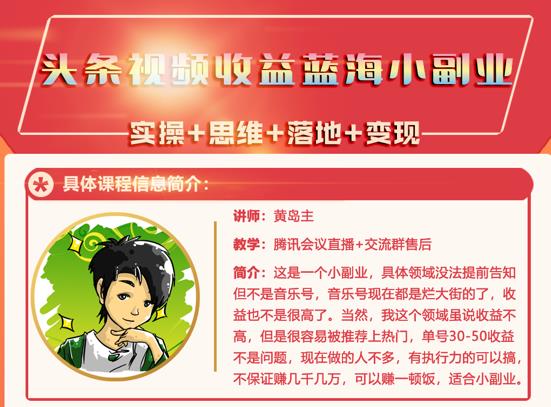 头条视频收益蓝海小副业

实操+思维+落地+变现

具体课程信息简介：

讲师：黄岛主

教学：腾讯会议直播+交流群售后

简介：这是一个小副业，具体领域没法提前告知但不是音乐号，音乐号现在都是烂大街的了，收益也不是很高了。当然，我这个领域虽说收益不高，但是很容易被推荐上热门，单号30-50收益不是问题，现在做的人不多，有执行力的可以搞，不保证赚几千几万，可以赚一顿饭，适合小副业。